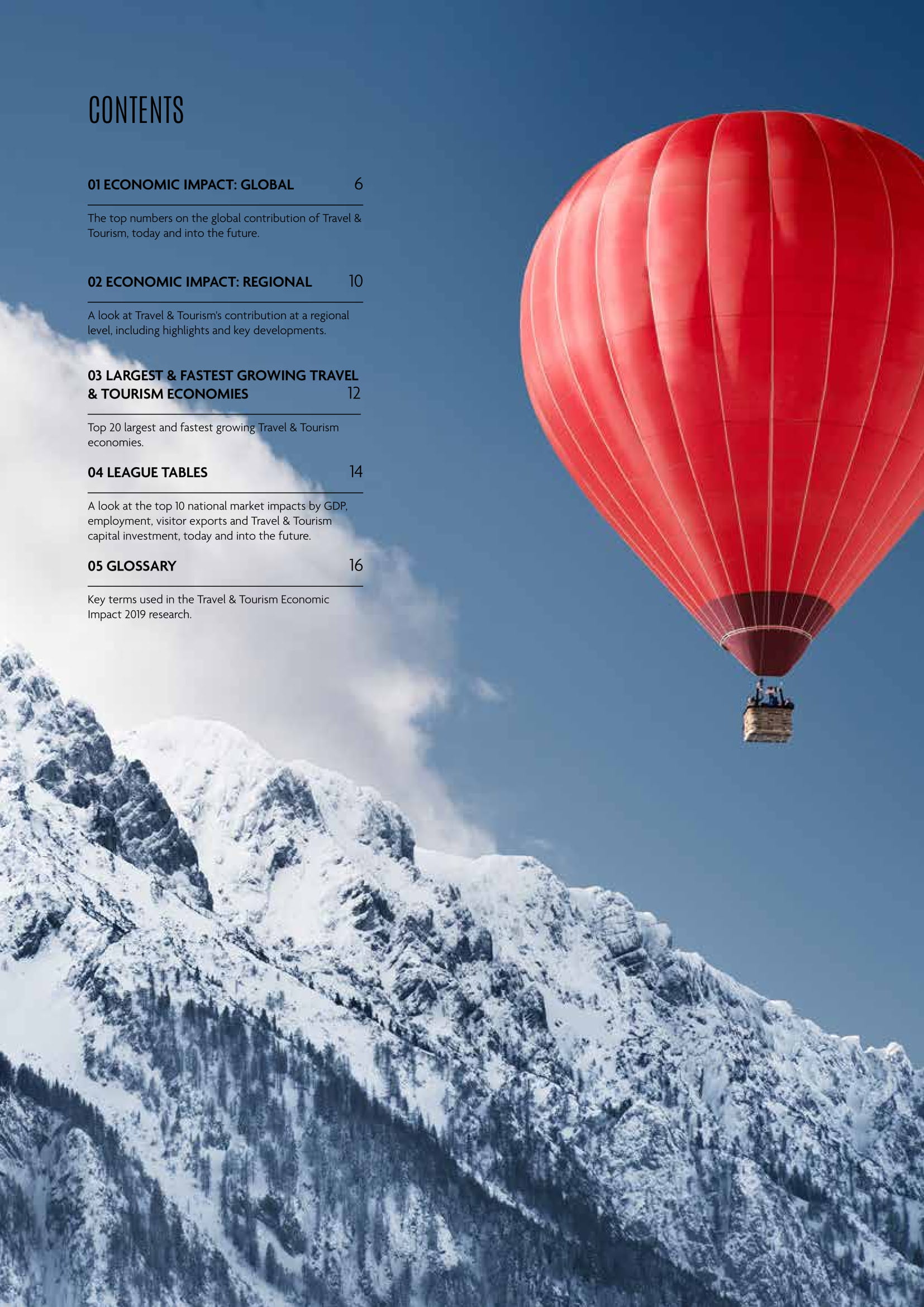 CONTENTS

01 ECONOMIC IMPACT: GLOBAL 6

The top numbers on the global contribution of Travel & Tourism, today and into the future.

02 ECONOMIC IMPACT: REGIONAL 10

A look at Travel & Tourism's contribution at a regional level, including highlights and key developments.

03 LARGEST & FASTEST GROWING TRAVEL & TOURISM ECONOMIES 12

Top 20 largest and fastest growing Travel & Tourism economies.

04 LEAGUE TABLES 14

A look at the top 10 national market impacts by GDP, employment, visitor exports and Travel & Tourism capital investment, today and into the future.

05 GLOSSARY 16

Key terms used in the Travel & Tourism Economic Impact 2019 research.